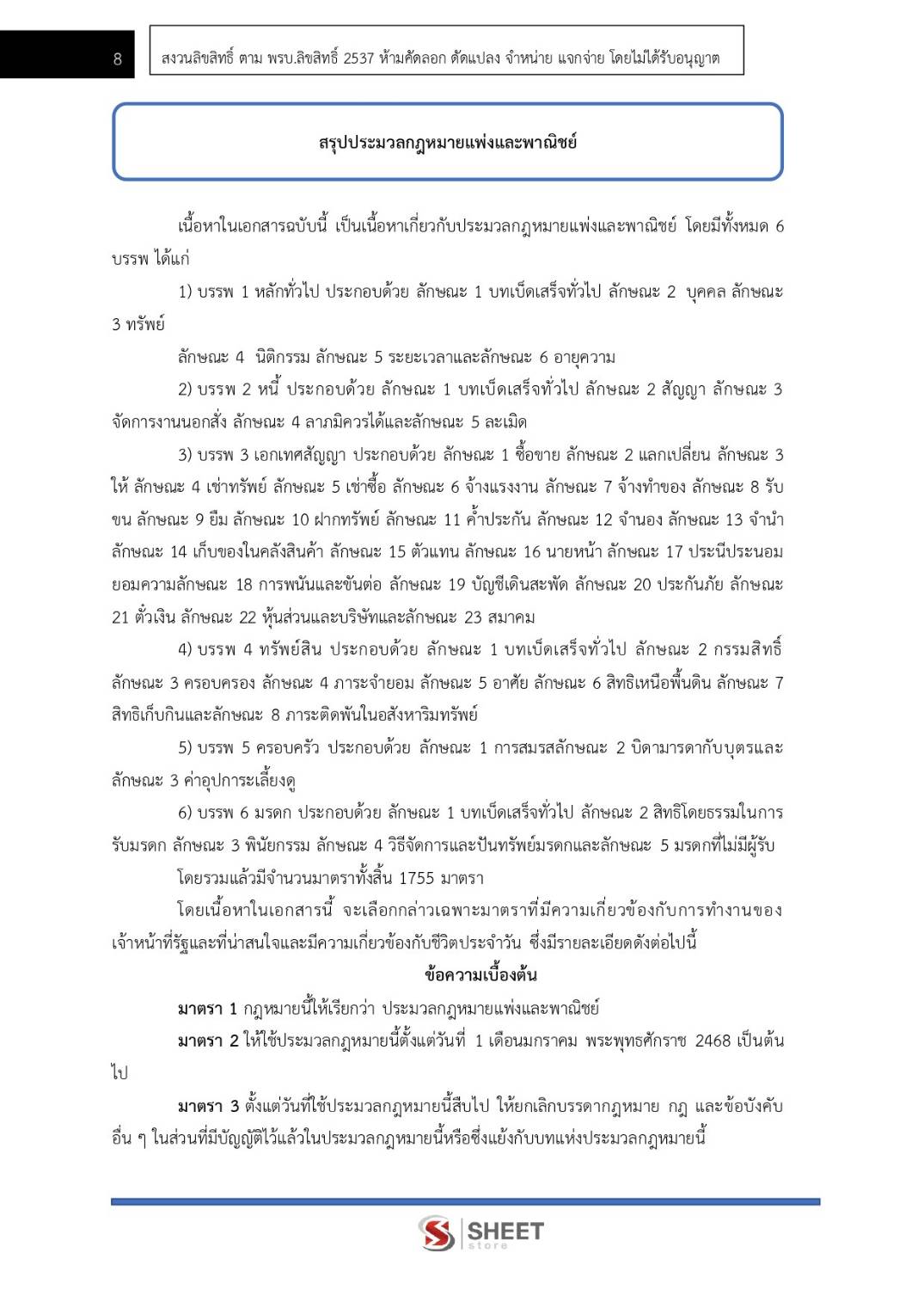 8

สงวนลิขสิทธิ์ ตาม พรบ.ลิขสิทธิ์ 2537 ห้ามคัดลอก ดัดแปลง จำหน่าย แจกจ่าย โดยไม่ได้รับอนุญาต

สรุปประมวลกฎหมายแพ่งและพาณิชย์

เนื้อหาในเอกสารฉบับนี้ เป็นเนื้อหาเกี่ยวกับประมวลกฎหมายแพ่งและพาณิชย์ โดยมีทั้งหมด 6 บรรพ ได้แก่

1) บรรพ 1 หลักทั่วไป ประกอบด้วย ลักษณะ 1 บทเบ็ดเสร็จทั่วไป ลักษณะ 2 บุคคล ลักษณะ 3 ทรัพย์

ลักษณะ 4 นิติกรรม ลักษณะ 5 ระยะเวลาและลักษณะ 6 อายุความ

2) บรรพ 2 หนี้ ประกอบด้วย ลักษณะ 1 บทเบ็ดเสร็จทั่วไป ลักษณะ 2 สัญญา ลักษณะ 3 จัดการงานนอกสั่ง ลักษณะ 4 ลาภมิควรได้และลักษณะ 5 ละเมิด

3) บรรพ 3 เอกเทศสัญญา ประกอบด้วย ลักษณะ 1 ซื้อขาย ลักษณะ 2 แลกเปลี่ยน ลักษณะ 3 ให้ ลักษณะ 4 เช่าทรัพย์ ลักษณะ 5 เช่าซื้อ ลักษณะ 6 จ้างแรงงาน ลักษณะ 7 จ้างทำของ ลักษณะ 8 รับขน ลักษณะ 9 ยืม ลักษณะ 10 ฝากทรัพย์ ลักษณะ 11 ค้ำประกัน ลักษณะ 12 จำนอง ลักษณะ 13 จำนำ ลักษณะ 14 เก็บของในคลังสินค้า ลักษณะ 15 ตัวแทน ลักษณะ 16 นายหน้า ลักษณะ 17 ประนีประนอมยอมความลักษณะ 18 การพนันและขันต่อ ลักษณะ 19 บัญชีเดินสะพัด ลักษณะ 20 ประกันภัย ลักษณะ 21 ตั๋วเงิน ลักษณะ 22 หุ้นส่วนและบริษัทและลักษณะ 23 สมาคม

4) บรรพ 4 ทรัพย์สิน ประกอบด้วย ลักษณะ 1 บทเบ็ดเสร็จทั่วไป ลักษณะ 2 กรรมสิทธิ์ ลักษณะ 3 ครอบครอง ลักษณะ 4 ภาระจำยอม ลักษณะ 5 อาศัย ลักษณะ 6 สิทธิเหนือพื้นดิน ลักษณะ 7 สิทธิเก็บกินและลักษณะ 8 ภาระติดพันในอสังหาริมทรัพย์

5) บรรพ 5 ครอบครัว ประกอบด้วย ลักษณะ 1 การสมรสลักษณะ 2 บิดามารดากับบุตรและลักษณะ 3 ค่าอุปการะเลี้ยงดู

6) บรรพ 6 มรดก ประกอบด้วย ลักษณะ 1 บทเบ็ดเสร็จทั่วไป ลักษณะ 2 สิทธิโดยธรรมในการรับมรดก ลักษณะ 3 พินัยกรรม ลักษณะ 4 วิธีจัดการและปันทรัพย์มรดกและลักษณะ 5 มรดกที่ไม่มีผู้รับ

โดยรวมแล้วมีจำนวนมาตราทั้งสิ้น 1755 มาตรา

โดยเนื้อหาในเอกสารนี้ จะเลือกกล่าวเฉพาะมาตราที่มีความเกี่ยวข้องกับการทำงานของเจ้าหน้าที่รัฐและที่น่าสนใจและมีความเกี่ยวข้องกับชีวิตประจำวัน ซึ่งมีรายละเอียดดังต่อไปนี้

ข้อความเบื้องต้น

มาตรา 1 กฎหมายนี้ให้เรียกว่า ประมวลกฎหมายแพ่งและพาณิชย์

มาตรา 2 ให้ใช้ประมวลกฎหมายนี้ตั้งแต่วันที่ 1 เดือนมกราคม พระพุทธศักราช 2468 เป็นต้นไป

มาตรา 3 ตั้งแต่วันที่ใช้ประมวลกฎหมายนี้สืบไป ให้ยกเลิกบรรดากฎหมาย กฎ และข้อบังคับอื่น ๆ ในส่วนที่มีบัญญัติไว้แล้วในประมวลกฎหมายนี้หรือซึ่งแย้งกับบทแห่งประมวลกฎหมายนี้

SHEET store